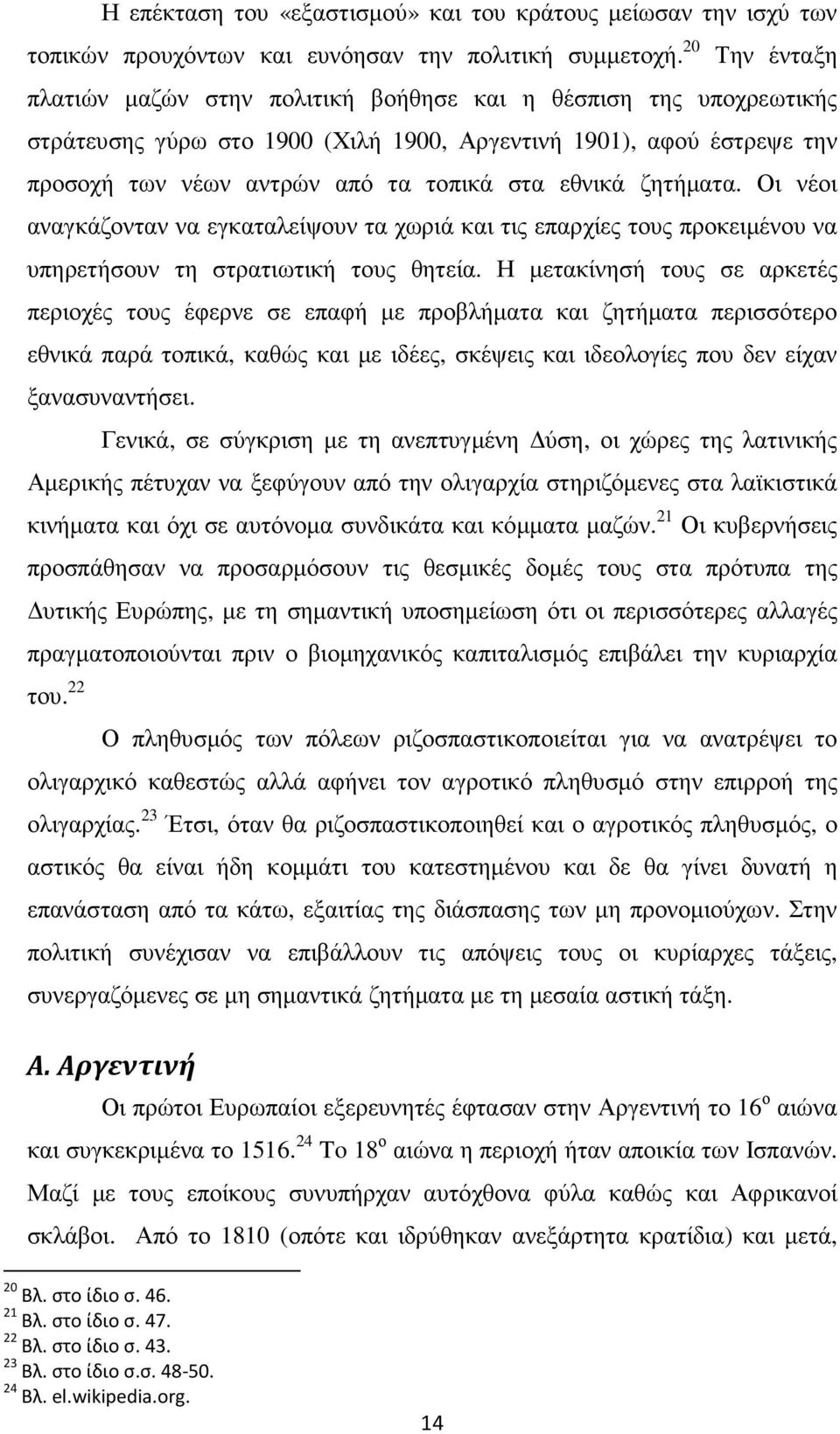 Η επέκταση του «εξαστισμού» και του κράτους μείωσαν την ισχύ των τοπικών προυχόντων και ευνόησαν την πολιτική συμμετοχή.$^{20}$ Την ένταξη πλατιών μαζών στην πολιτική βοήθησε και η θέσπιση της υποχρεωτικής στράτευσης γύρω στο 1900 (Χιλή 1900, Αργεντινή 1901), αφού έστρεψε την προσοχή των νέων αντρών από τα τοπικά στα εθνικά ζητήματα. Οι νέοι αναγκάζονταν να εγκαταλείψουν τα χωριά και τις επαρχίες τους προκειμένου να υπηρετήσουν τη στρατιωτική τους θητεία. Η μετακίνησή τους σε αρκετές περιοχές τους έφερνε σε επαφή με προβλήματα και ζητήματα περισσότερο εθνικά παρά τοπικά, καθώς και με ιδέες, σκέψεις και ιδεολογίες που δεν είχαν ξανασυναντήσει.

Γενικά, σε σύγκριση με τη ανεπτυγμένη Δύση, οι χώρες της λατινικής Αμερικής πέτυχαν να ξεφύγουν από την ολιγαρχία στηριζόμενες στα λαϊκιστικά κινήματα και όχι σε αυτόνομα συνδικάτα και κόμματα μαζών.$^{21}$ Οι κυβερνήσεις προσπάθησαν να προσαρμόσουν τις θεσμικές δομές τους στα πρότυπα της Δυτικής Ευρώπης, με τη σημαντική υποσημείωση ότι οι περισσότερες αλλαγές πραγματοποιούνται πριν ο βιομηχανικός καπιταλισμός επιβάλει την κυριαρχία του.$^{22}$

Ο πληθυσμός των πόλεων ριζοσπαστικοποιείται για να ανατρέψει το ολιγαρχικό καθεστώς αλλά αφήνει τον αγροτικό πληθυσμό στην επιρροή της ολιγαρχίας.$^{23}$ Έτσι, όταν θα ριζοσπαστικοποιηθεί και ο αγροτικός πληθυσμός, ο αστικός θα είναι ήδη κομμάτι του κατεστημένου και δε θα γίνει δυνατή η επανάσταση από τα κάτω, εξαιτίας της διάσπασης των μη προνομιούχων. Στην πολιτική συνέχισαν να επιβάλλουν τις απόψεις τους οι κυρίαρχες τάξεις, συνεργαζόμενες σε μη σημαντικά ζητήματα με τη μεσαία αστική τάξη.

Α. Αργεντινή

Οι πρώτοι Ευρωπαίοι εξερευνητές έφτασαν στην Αργεντινή το 16$^{ο}$ αιώνα και συγκεκριμένα το 1516.$^{24}$ Το 18$^{ο}$ αιώνα η περιοχή ήταν αποικία των Ισπανών. Μαζί με τους εποίκους συνυπήρχαν αυτόχθονα φύλα καθώς και Αφρικανοί σκλάβοι. Από το 1810 (οπότε και ιδρύθηκαν ανεξάρτητα κρατίδια) και μετά,

$^{20}$ Βλ. στο ίδιο σ. 46.
$^{21}$ Βλ. στο ίδιο σ. 47.
$^{22}$ Βλ. στο ίδιο σ. 43.
$^{23}$ Βλ. στο ίδιο σ.σ. 48-50.
$^{24}$ Βλ. el.wikipedia.org.

14